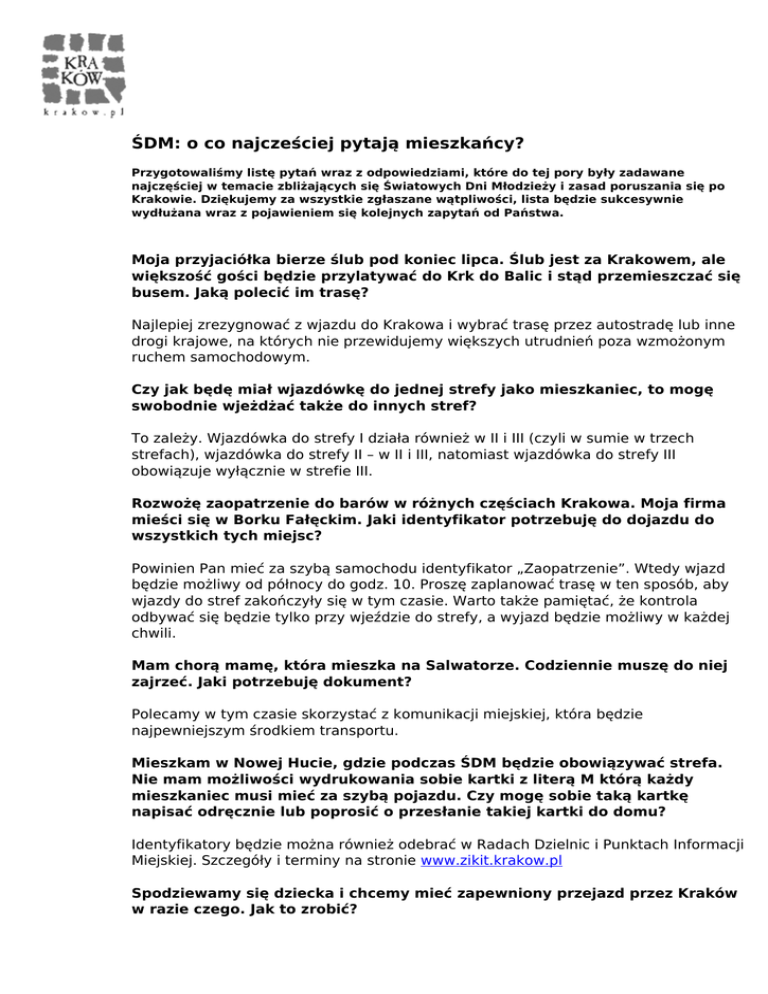 KRA
KÓW
krakow.pl

ŚDM: o co najcześciej pytają mieszkańcy?

Przygotowaliśmy listę pytań wraz z odpowiedziami, które do tej pory były zadawane najczęściej w temacie zbliżających się Światowych Dni Młodzieży i zasad poruszania się po Krakowie. Dziękujemy za wszystkie zgłaszane wątpliwości, lista będzie sukcesywnie wydłużana wraz z pojawieniem się kolejnych zapytań od Państwa.

Moja przyjaciółka bierze ślub pod koniec lipca. Ślub jest za Krakowem, ale większość gości będzie przylatywać do Krk do Balic i stąd przemieszczać się busem. Jaką polecić im trasę?

Najlepiej zrezygnować z wjazdu do Krakowa i wybrać trasę przez autostradę lub inne drogi krajowe, na których nie przewidujemy większych utrudnień poza wzmożonym ruchem samochodowym.

Czy jak będę miał wjazdówkę do jednej strefy jako mieszkaniec, to mogę swobodnie wjeżdżać także do innych stref?

To zależy. Wjazdówka do strefy I działa również w II i III (czyli w sumie w trzech strefach), wjazdówka do strefy II – w II i III, natomiast wjazdówka do strefy III obowiązuje wyłącznie w strefie III.

Rozwożę zaopatrzenie do barów w różnych częściach Krakowa. Moja firma mieści się w Borku Fałęckim. Jaki identyfikator potrzebuję do dojazdu do wszystkich tych miejsc?

Powinien Pan mieć za szybą samochodu identyfikator „Zaopatrzenie”. Wtedy wjazd będzie możliwy od północy do godz. 10. Proszę zaplanować trasę w ten sposób, aby wjazdy do stref zakończyły się w tym czasie. Warto także pamiętać, że kontrola odbywać się będzie tylko przy wjeździe do strefy, a wyjazd będzie możliwy w każdej chwili.

Mam chorą mamę, która mieszka na Salwatorze. Codziennie muszę do niej zajrzeć. Jaki potrzebuję dokument?

Polecamy w tym czasie skorzystać z komunikacji miejskiej, która będzie najpewniejszym środkiem transportu.

Mieszkam w Nowej Hucie, gdzie podczas ŚDM będzie obowiązywać strefa. Nie mam możliwości wydrukowania sobie kartki z literą M którą każdy mieszkaniec musi mieć za szybą pojazdu. Czy mogę sobie taką kartkę napisać odręcznie lub poprosić o przesłanie takiej kartki do domu?

Identyfikatory będzie można również odebrać w Radach Dzielnic i Punktach Informacji Miejskiej. Szczegóły i terminy na stronie www.zikit.krakow.pl

Spodziewamy się dziecka i chcemy mieć zapewniony przejazd przez Kraków w razie czego. Jak to zrobić?